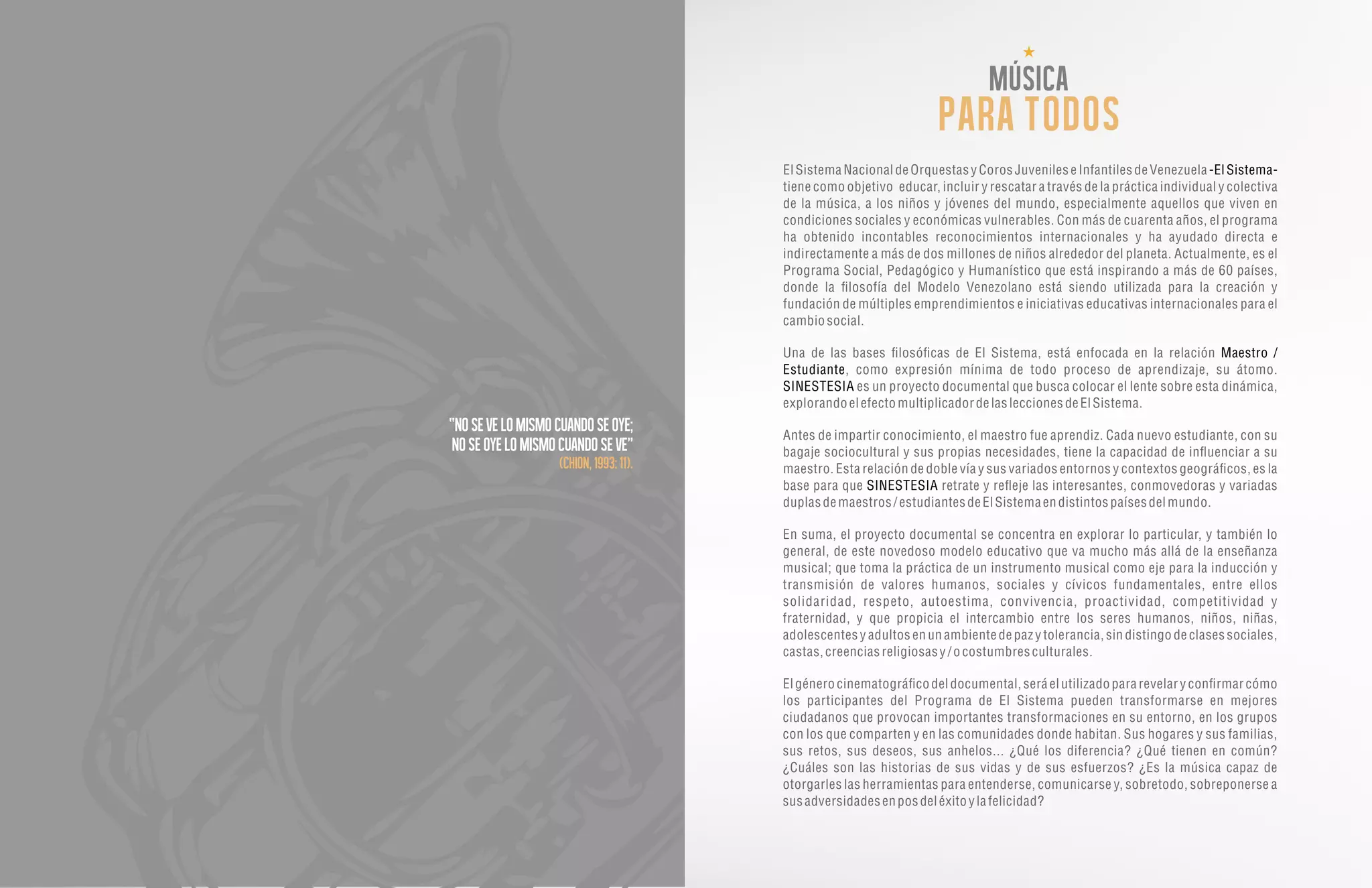 "NO SE VE LO MISMO CUANDO SE OYE; NO SE OYE LO MISMO CUANDO SE VE"
(CHION, 1993: 11).

MÚSICA
PARA TODOS

El Sistema Nacional de Orquestas y Coros Juveniles e Infantiles de Venezuela -El Sistema- tiene como objetivo educar, incluir y rescatar a través de la práctica individual y colectiva de la música, a los niños y jóvenes del mundo, especialmente aquellos que viven en condiciones sociales y económicas vulnerables. Con más de cuarenta años, el programa ha obtenido incontables reconocimientos internacionales y ha ayudado directa e indirectamente a más de dos millones de niños alrededor del planeta. Actualmente, es el Programa Social, Pedagógico y Humanístico que está inspirando a más de 60 países, donde la filosofía del Modelo Venezolano está siendo utilizada para la creación y fundación de múltiples emprendimientos e iniciativas educativas internacionales para el cambio social.

Una de las bases filosóficas de El Sistema, está enfocada en la relación Maestro / Estudiante, como expresión mínima de todo proceso de aprendizaje, su átomo. SINESTESIA es un proyecto documental que busca colocar el lente sobre esta dinámica, explorando el efecto multiplicador de las lecciones de El Sistema.

Antes de impartir conocimiento, el maestro fue aprendiz. Cada nuevo estudiante, con su bagaje sociocultural y sus propias necesidades, tiene la capacidad de influenciar a su maestro. Esta relación de doble vía y sus variados entornos y contextos geográficos, es la base para que SINESTESIA retrate y refleje las interesantes, conmovedoras y variadas duplas de maestros / estudiantes de El Sistema en distintos países del mundo.

En suma, el proyecto documental se concentra en explorar lo particular, y también lo general, de este novedoso modelo educativo que va mucho más allá de la enseñanza musical; que toma la práctica de un instrumento musical como eje para la inducción y transmisión de valores humanos, sociales y cívicos fundamentales, entre ellos solidaridad, respeto, autoestima, convivencia, proactividad, competitividad y fraternidad, y que propicia el intercambio entre los seres humanos, niños, niñas, adolescentes y adultos en un ambiente de paz y tolerancia, sin distingo de clases sociales, castas, creencias religiosas y / o costumbres culturales.

El género cinematográfico del documental, será el utilizado para revelar y confirmar cómo los participantes del Programa de El Sistema pueden transformarse en mejores ciudadanos que provocan importantes transformaciones en su entorno, en los grupos con los que comparten y en las comunidades donde habitan. Sus hogares y sus familias, sus retos, sus deseos, sus anhelos... ¿Qué los diferencia? ¿Qué tienen en común? ¿Cuáles son las historias de sus vidas y de sus esfuerzos? ¿Es la música capaz de otorgarles las herramientas para entenderse, comunicarse y, sobretodo, sobreponerse a sus adversidades en pos del éxito y la felicidad?